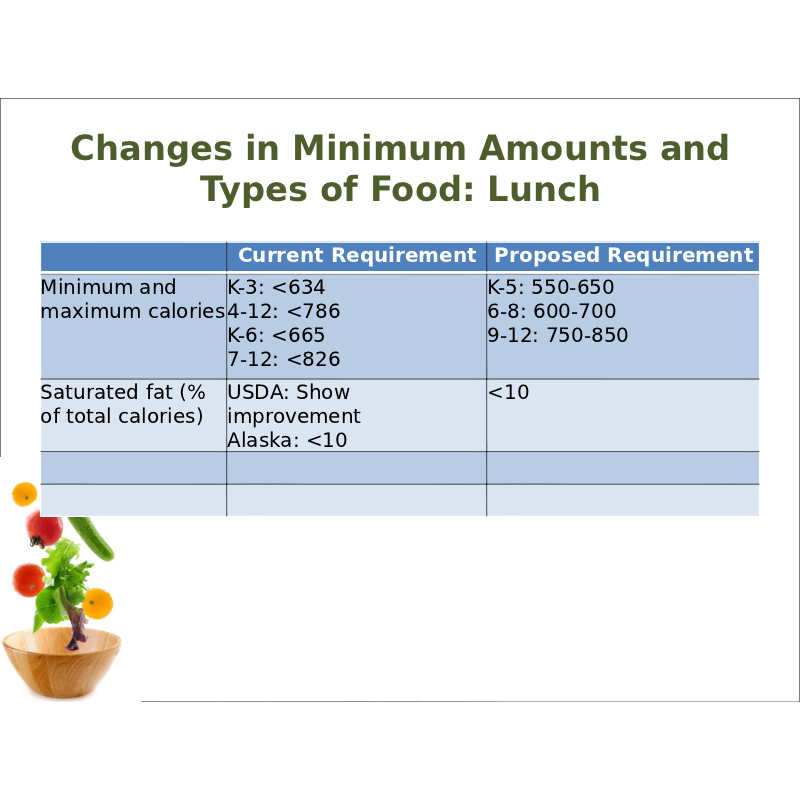 Changes in Minimum Amounts and Types of Food: Lunch

| | Current Requirement | Proposed Requirement |
|---|---|---|
| Minimum and maximum calories | K-3: <634 4-12: <786 K-6: <665 7-12: <826 | K-5: 550-650 6-8: 600-700 9-12: 750-850 |
| Saturated fat (% of total calories) | USDA: Show improvement Alaska: <10 | <10 |
| | | |
| | | |